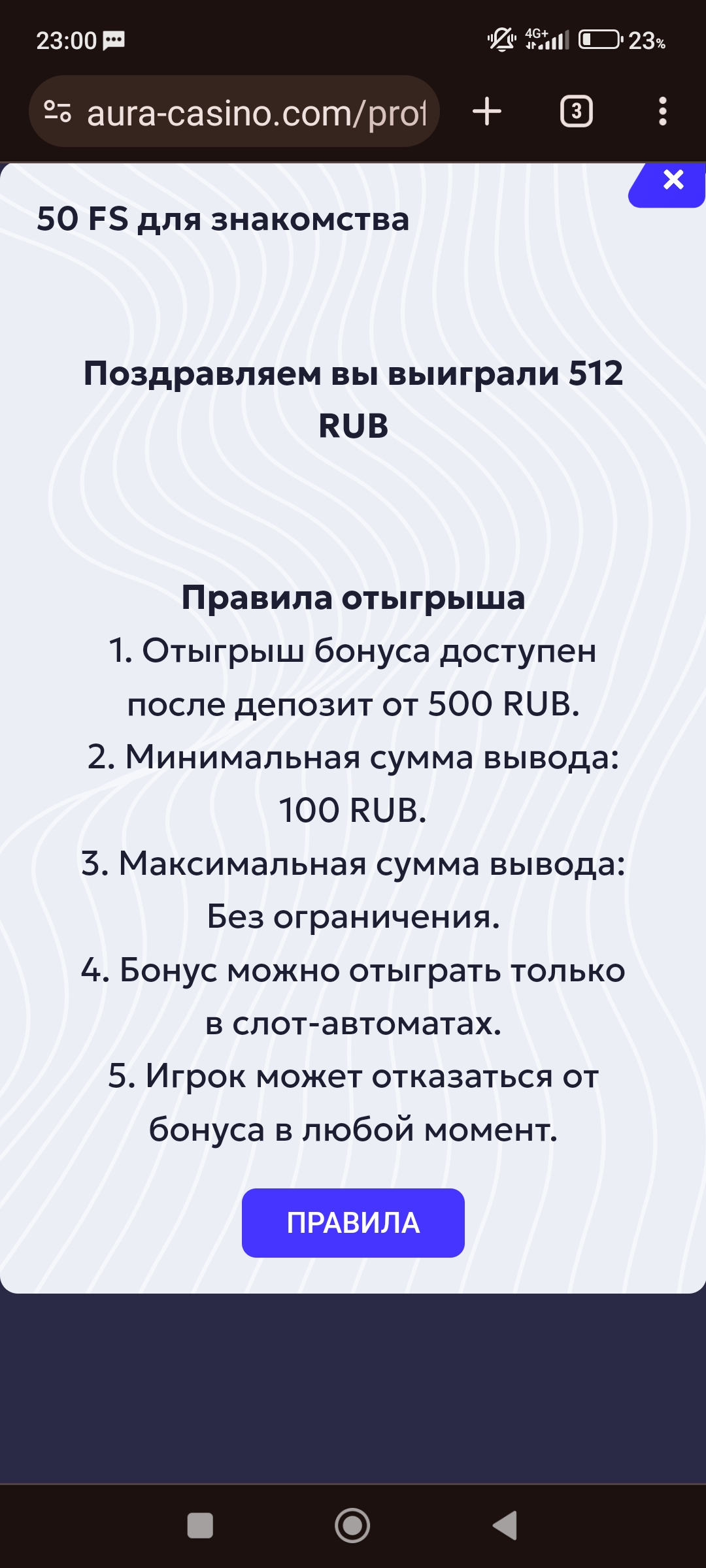 23:00

4G+ 23%

aura-casino.com/prof

3

50 FS для знакомства

Поздравляем вы выиграли 512 RUB

Правила отыгрыша
1. Отыгрыш бонуса доступен после депозит от 500 RUB.
2. Минимальная сумма вывода: 100 RUB.
3. Максимальная сумма вывода: Без ограничения.
4. Бонус можно отыграть только в слот-автоматах.
5. Игрок может отказаться от бонуса в любой момент.

ПРАВИЛА